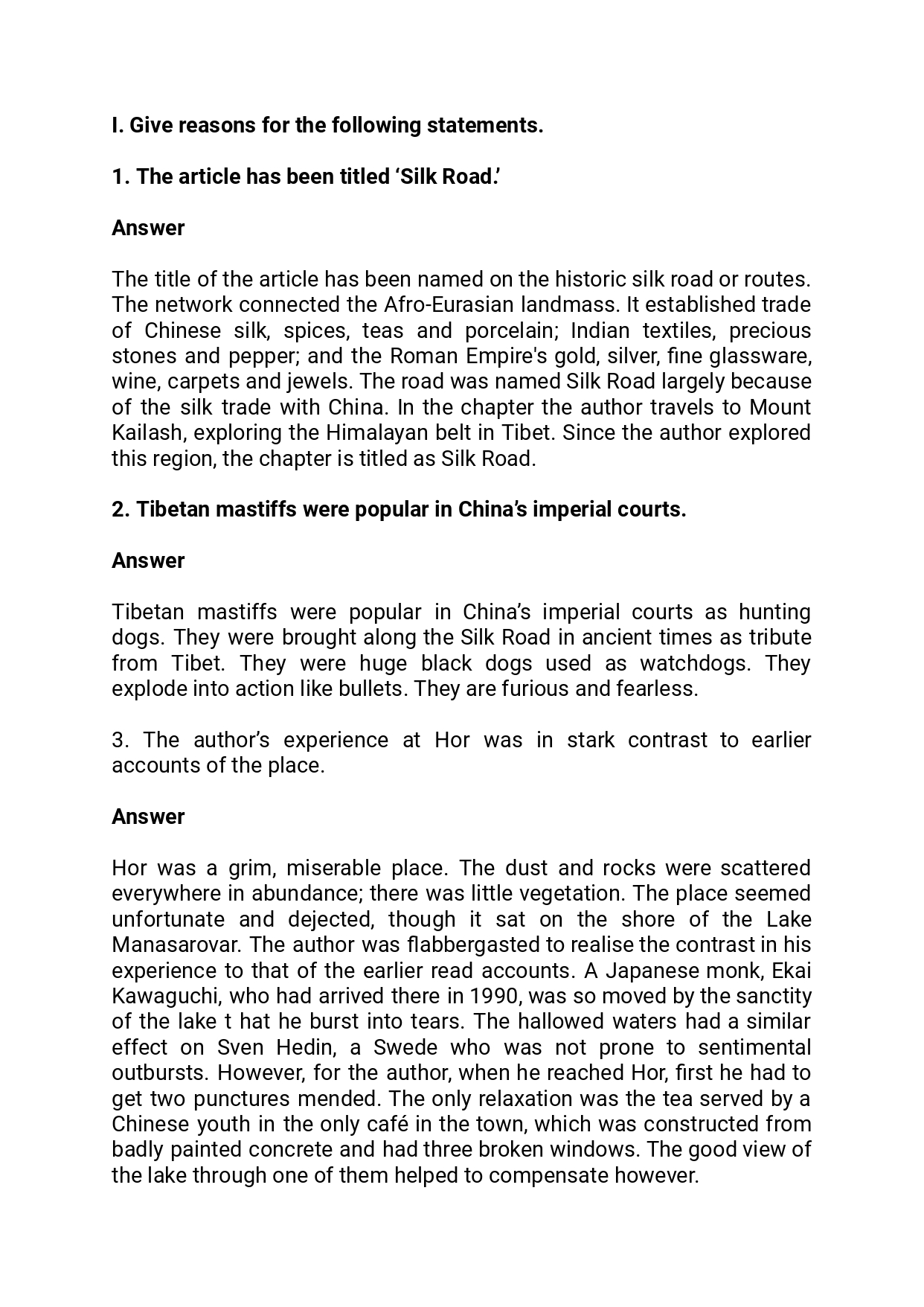 I. Give reasons for the following statements.

1. The article has been titled ‘Silk Road.’

Answer

The title of the article has been named on the historic silk road or routes. The network connected the Afro-Eurasian landmass. It established trade of Chinese silk, spices, teas and porcelain; Indian textiles, precious stones and pepper; and the Roman Empire's gold, silver, fine glassware, wine, carpets and jewels. The road was named Silk Road largely because of the silk trade with China. In the chapter the author travels to Mount Kailash, exploring the Himalayan belt in Tibet. Since the author explored this region, the chapter is titled as Silk Road.

2. Tibetan mastiffs were popular in China’s imperial courts.

Answer

Tibetan mastiffs were popular in China’s imperial courts as hunting dogs. They were brought along the Silk Road in ancient times as tribute from Tibet. They were huge black dogs used as watchdogs. They explode into action like bullets. They are furious and fearless.

3. The author’s experience at Hor was in stark contrast to earlier accounts of the place.

Answer

Hor was a grim, miserable place. The dust and rocks were scattered everywhere in abundance; there was little vegetation. The place seemed unfortunate and dejected, though it sat on the shore of the Lake Manasarovar. The author was flabbergasted to realise the contrast in his experience to that of the earlier read accounts. A Japanese monk, Ekai Kawaguchi, who had arrived there in 1990, was so moved by the sanctity of the lake t hat he burst into tears. The hallowed waters had a similar effect on Sven Hedin, a Swede who was not prone to sentimental outbursts. However, for the author, when he reached Hor, first he had to get two punctures mended. The only relaxation was the tea served by a Chinese youth in the only café in the town, which was constructed from badly painted concrete and had three broken windows. The good view of the lake through one of them helped to compensate however.